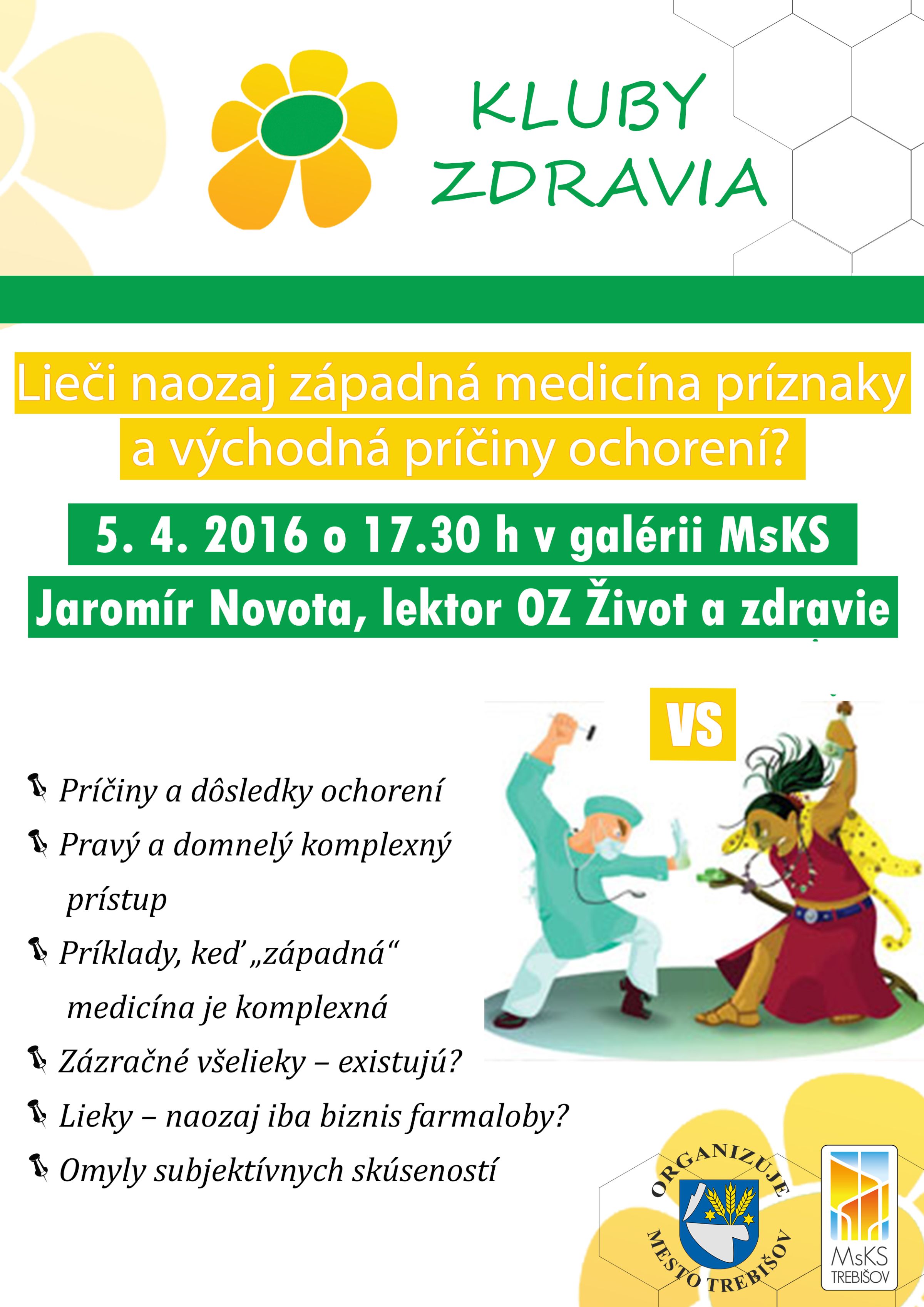 KLUBY ZDRAVIA

Lieči naozaj západná medicína príznaky a východná príčiny ochorení?

5. 4. 2016 o 17.30 h v galérii MsKS

Jaromír Novota, lektor OZ Život a zdravie

VS

Príčiny a dôsledky ochorení

Pravý a domnelý komplexný prístup

Príklady, keď „západná“ medicína je komplexná

Zázračné všelieky – existujú?

Lieky – naozaj iba biznis farmaloby?

Omyly subjektívnych skúseností

ORGANIZUJE MESTO TREBIŠOV

MsKS TREBIŠOV